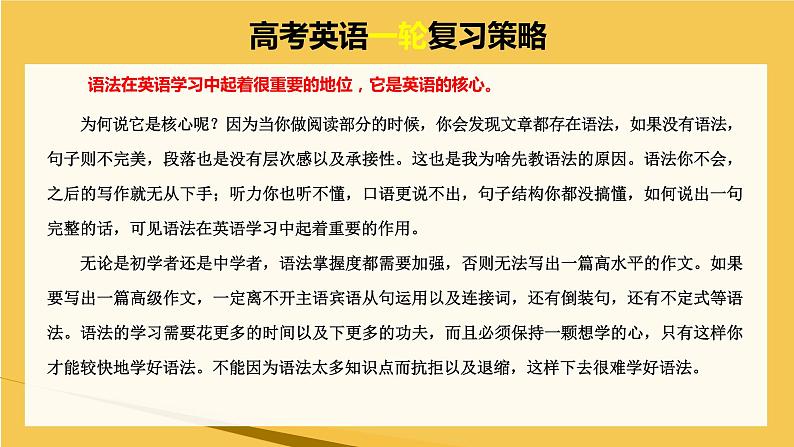 高考英语一轮复习策略

语法在英语学习中起着很重要的地位，它是英语的核心。

为何说它是核心呢？因为当你做阅读部分的时候，你会发现文章都存在语法，如果没有语法，句子则不完美，段落也是没有层次感以及承接性。这也是我为啥先教语法的原因。语法你不会，之后的写作就无从下手；听力你也听不懂，口语更说不出，句子结构你都没搞懂，如何说出一句完整的话，可见语法在英语学习中起着重要的作用。

无论是初学者还是中学者，语法掌握度都需要加强，否则无法写出一篇高水平的作文。如果要写出一篇高级作文，一定离不开主语宾语从句运用以及连接词，还有倒装句，还有不定式等语法。语法的学习需要花更多的时间以及下更多的功夫，而且必须保持一颗想学的心，只有这样你才能较快地学好语法。不能因为语法太多知识点而抗拒以及退缩，这样下去很难学好语法。